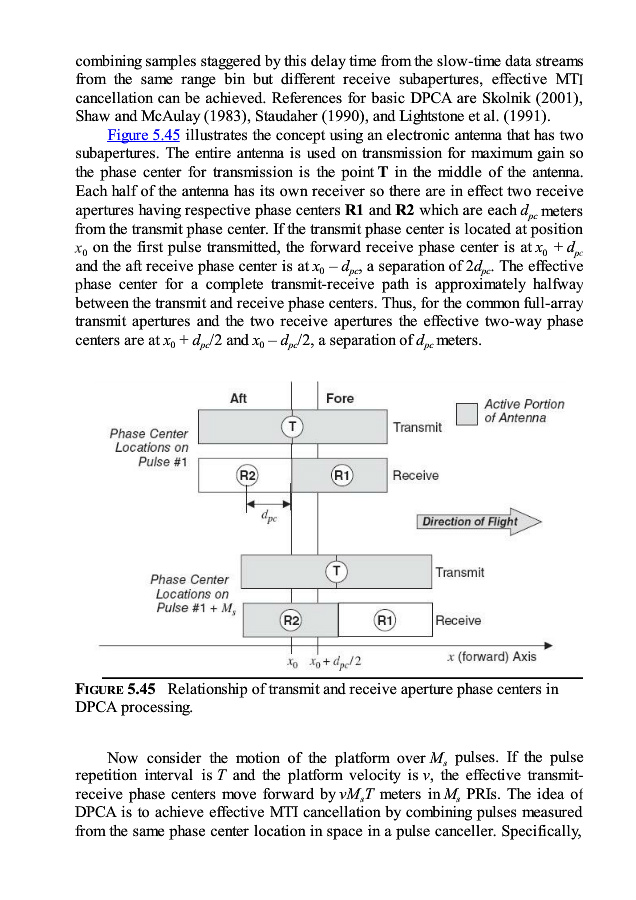 combining samples staggered by this delay time from the slow-time data streams from the same range bin but different receive subapertures, effective MTI cancellation can be achieved. References for basic DPCA are Skolnik (2001), Shaw and McAulay (1983), Staudaher (1990), and Lightstone et al. (1991).

Figure 5.45 illustrates the concept using an electronic antenna that has two subapertures. The entire antenna is used on transmission for maximum gain so the phase center for transmission is the point **T** in the middle of the antenna. Each half of the antenna has its own receiver so there are in effect two receive apertures having respective phase centers **R1** and **R2** which are each $d_{pc}$ meters from the transmit phase center. If the transmit phase center is located at position $x_0$ on the first pulse transmitted, the forward receive phase center is at $x_0 + d_{pc}$ and the aft receive phase center is at $x_0 - d_{pc}$, a separation of $2d_{pc}$. The effective phase center for a complete transmit-receive path is approximately halfway between the transmit and receive phase centers. Thus, for the common full-array transmit apertures and the two receive apertures the effective two-way phase centers are at $x_0 + d_{pc}/2$ and $x_0 - d_{pc}/2$, a separation of $d_{pc}$ meters.

Aft
Fore
Active Portion of Antenna
Phase Center Locations on Pulse #1
T
Transmit
R2
R1
Receive
$d_{pc}$
Direction of Flight
Phase Center Locations on Pulse #1 + $M_s$
T
Transmit
R2
R1
Receive
$x_0$ $x_0 + d_{pc}/2$
$x$ (forward) Axis

FIGURE 5.45 Relationship of transmit and receive aperture phase centers in DPCA processing.

Now consider the motion of the platform over $M_s$ pulses. If the pulse repetition interval is $T$ and the platform velocity is $v$, the effective transmit-receive phase centers move forward by $vM_sT$ meters in $M_s$ PRIs. The idea of DPCA is to achieve effective MTI cancellation by combining pulses measured from the same phase center location in space in a pulse canceller. Specifically,